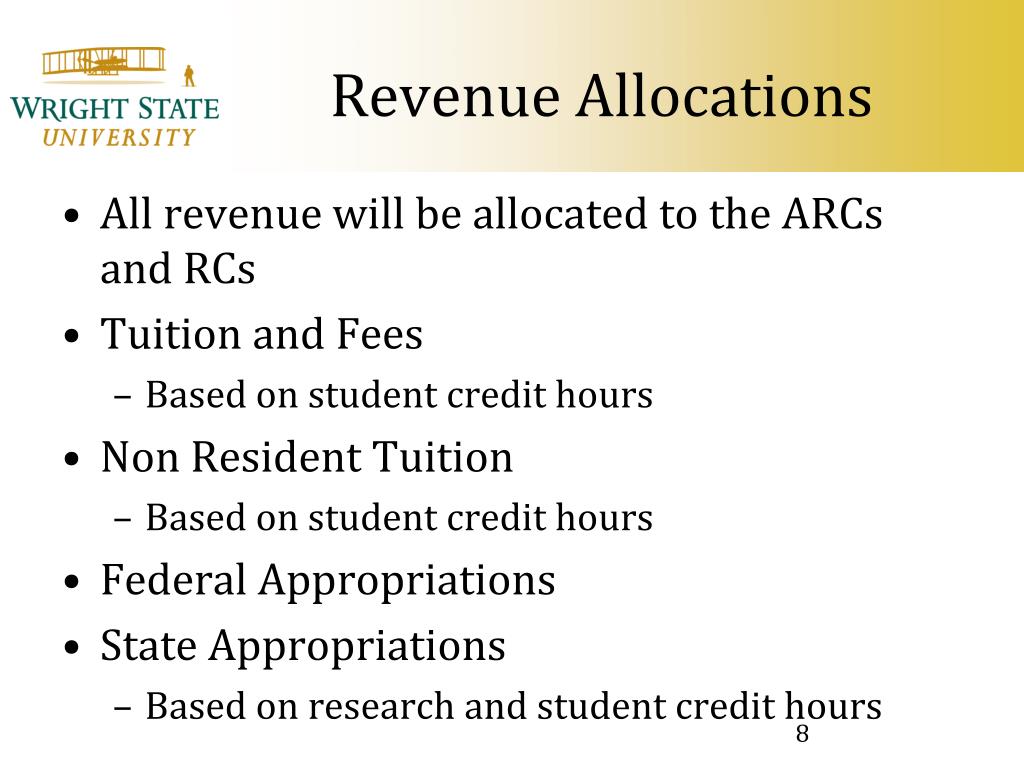 WRIGHT STATE
UNIVERSITY

Revenue Allocations

• All revenue will be allocated to the ARCs and RCs
• Tuition and Fees
– Based on student credit hours
• Non Resident Tuition
– Based on student credit hours
• Federal Appropriations
• State Appropriations
– Based on research and student credit hours

8